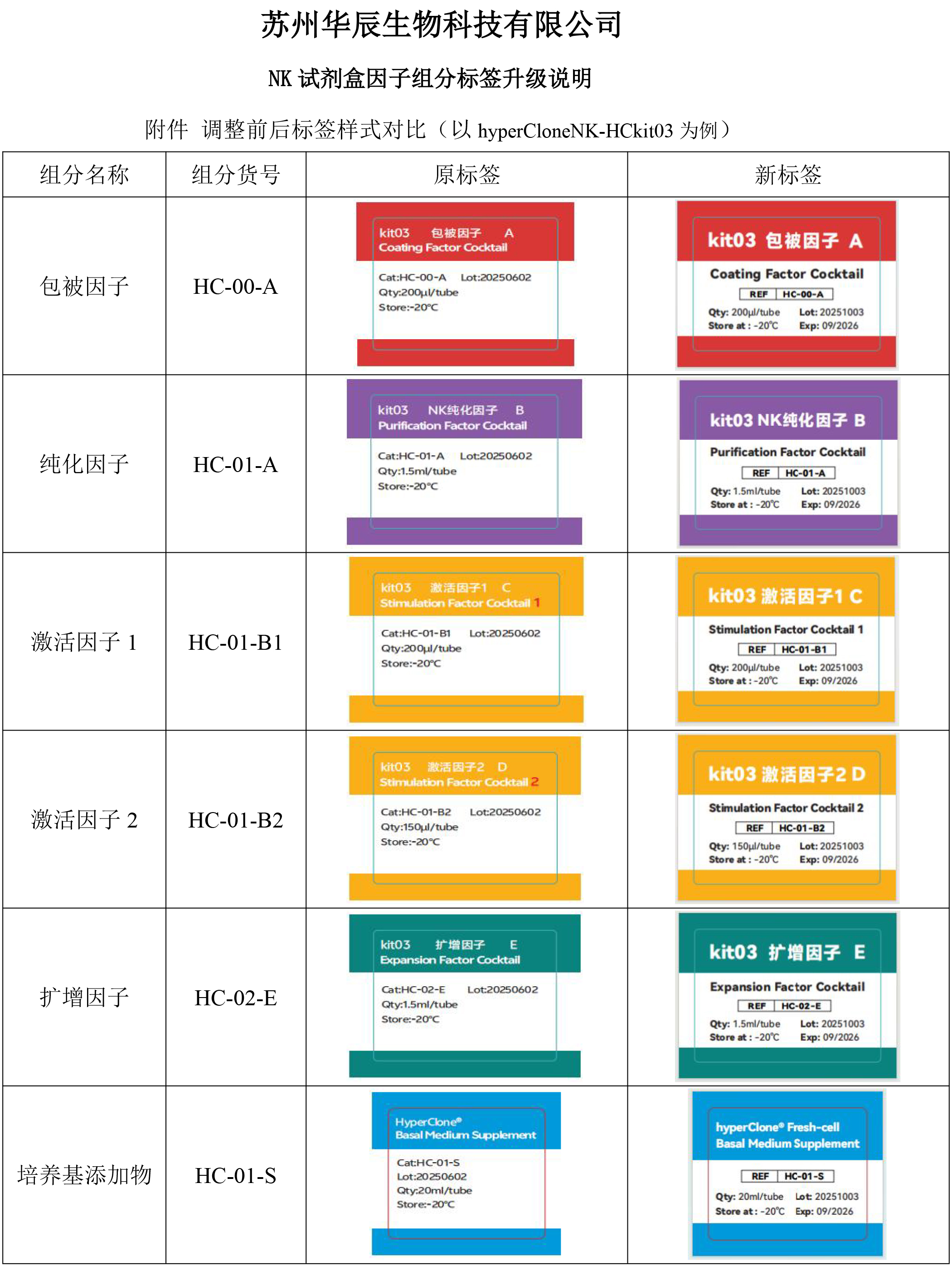 苏州华辰生物科技有限公司

NK 试剂盒因子组分标签升级说明

附件 调整前后标签样式对比（以 hyperCloneNK-HCkit03 为例）

| 组分名称 | 组分货号 | 原标签 | 新标签 |
|---|---|---|---|
| 包被因子 | HC-00-A | kit03 包被因子 A Coating Factor Cocktail Cat:HC-00-A Lot:20250602 Qty:200μl/tube Store:-20°C | kit03 包被因子 A Coating Factor Cocktail REF HC-00-A Qty: 200μl/tube Lot: 20251003 Store at : -20℃ Exp: 09/2026 |
| 纯化因子 | HC-01-A | kit03 NK纯化因子 B Purification Factor Cocktail Cat:HC-01-A Lot:20250602 Qty:1.5ml/tube Store:-20°C | kit03 NK纯化因子 B Purification Factor Cocktail REF HC-01-A Qty: 1.5ml/tube Lot: 20251003 Store at : -20℃ Exp: 09/2026 |
| 激活因子 1 | HC-01-B1 | kit03 激活因子1 C Stimulation Factor Cocktail 1 Cat:HC-01-B1 Lot:20250602 Qty:200μl/tube Store:-20°C | kit03 激活因子1 C Stimulation Factor Cocktail 1 REF HC-01-B1 Qty: 200μl/tube Lot: 20251003 Store at : -20℃ Exp: 09/2026 |
| 激活因子 2 | HC-01-B2 | kit03 激活因子2 D Stimulation Factor Cocktail 2 Cat:HC-01-B2 Lot:20250602 Qty:150μl/tube Store:-20°C | kit03 激活因子2 D Stimulation Factor Cocktail 2 REF HC-01-B2 Qty: 150μl/tube Lot: 20251003 Store at : -20℃ Exp: 09/2026 |
| 扩增因子 | HC-02-E | kit03 扩增因子 E Expansion Factor Cocktail Cat:HC-02-E Lot:20250602 Qty:1.5ml/tube Store:-20°C | kit03 扩增因子 E Expansion Factor Cocktail REF HC-02-E Qty: 1.5ml/tube Lot: 20251003 Store at : -20℃ Exp: 09/2026 |
| 培养基添加物 | HC-01-S | HyperClone® Basal Medium Supplement Cat:HC-01-S Lot:20250602 Qty:20ml/tube Store:-20°C | hyperClone® Fresh-cell Basal Medium Supplement REF HC-01-S Qty: 20ml/tube Lot: 20251003 Store at : -20℃ Exp: 09/2026 |